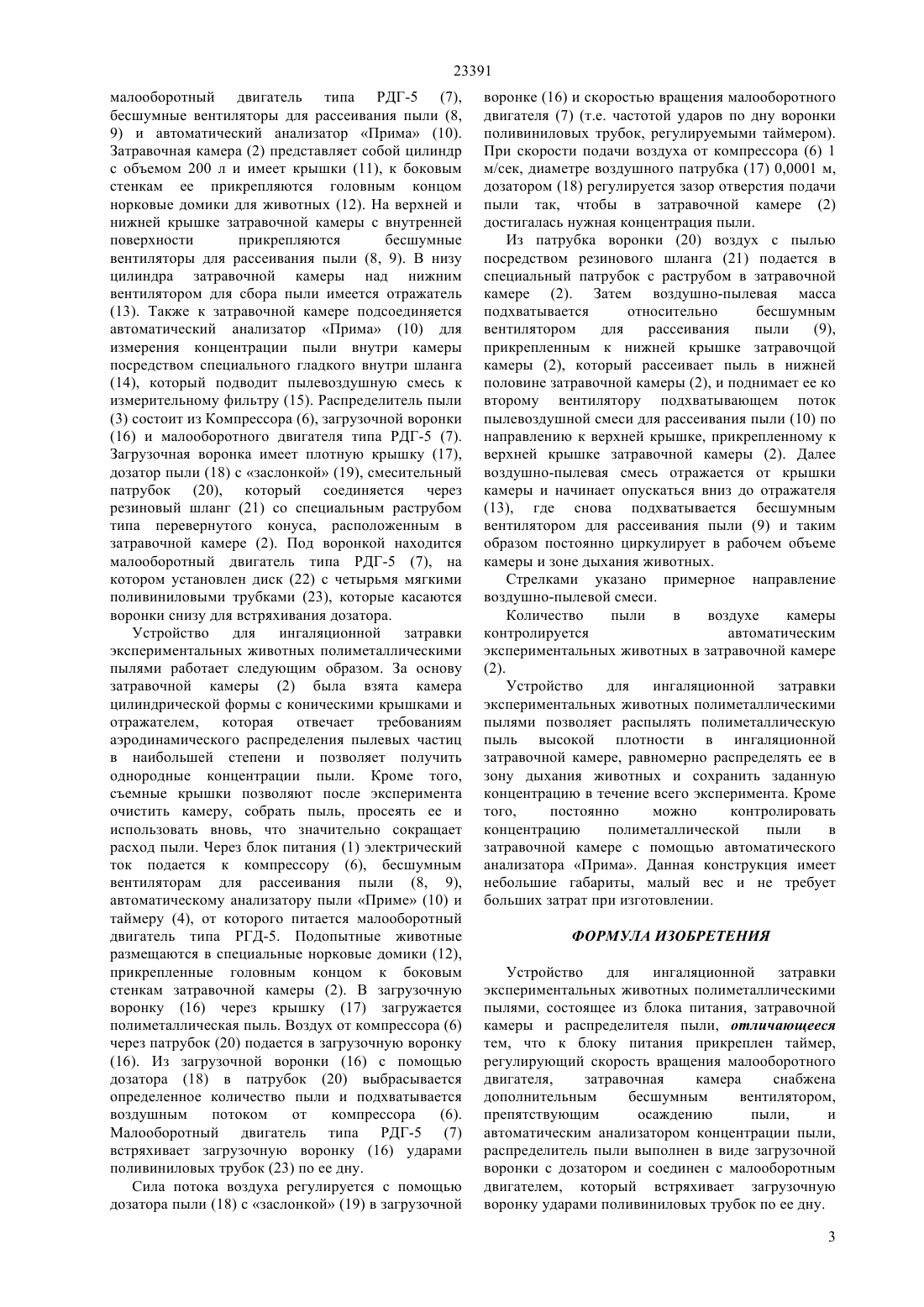 23391

малооборотный двигатель типа РДГ-5 (7), бесшумные вентиляторы для рассеивания пыли (8, 9) и автоматический анализатор «Прима» (10). Затравочная камера (2) представляет собой цилиндр с объемом 200 л и имеет крышки (11), к боковым стенкам ее прикрепляются головным концом норковые домики для животных (12). На верхней и нижней крышке затравочной камеры с внутренней поверхности прикрепляются бесшумные вентиляторы для рассеивания пыли (8, 9). В низу цилиндра затравочной камеры над нижним вентилятором для сбора пыли имеется отражатель (13). Также к затравочной камере подсоединяется автоматический анализатор «Прима» (10) для измерения концентрации пыли внутри камеры посредством специального гладкого внутри шланга (14), который подводит пылевоздушную смесь к измерительному фильтру (15). Распределитель пыли (3) состоит из Компрессора (6), загрузочной воронки (16) и малооборотного двигателя типа РДГ-5 (7). Загрузочная воронка имеет плотную крышку (17), дозатор пыли (18) с «заслонкой» (19), смесительный патрубок (20), который соединяется через резиновый шланг (21) со специальным раструбом типа перевернутого конуса, расположенным в затравочной камере (2). Под воронкой находится малооборотный двигатель типа РДГ-5 (7), на котором установлен диск (22) с четырьмя мягкими поливиниловыми трубками (23), которые касаются воронки снизу для встряхивания дозатора.

Устройство для ингаляционной затравки экспериментальных животных полиметаллическими пылями работает следующим образом. За основу затравочной камеры (2) была взята камера цилиндрической формы с коническими крышками и отражателем, которая отвечает требованиям аэродинамического распределения пылевых частиц в наибольшей степени и позволяет получить однородные концентрации пыли. Кроме того, съемные крышки позволяют после эксперимента очистить камеру, собрать пыль, просеять ее и использовать вновь, что значительно сокращает расход пыли. Через блок питания (1) электрический ток подается к компрессору (6), бесшумным вентиляторам для рассеивания пыли (8, 9), автоматическому анализатору пыли «Приме» (10) и таймеру (4), от которого питается малооборотный двигатель типа РГД-5. Подопытные животные размещаются в специальные норковые домики (12), прикрепленные головным концом к боковым стенкам затравочной камеры (2). В загрузочную воронку (16) через крышку (17) загружается полиметаллическая пыль. Воздух от компрессора (6) через патрубок (20) подается в загрузочную воронку (16). Из загрузочной воронки (16) с помощью дозатора (18) в патрубок (20) выбрасывается определенное количество пыли и подхватывается воздушным потоком от компрессора (6). Малооборотный двигатель типа РДГ-5 (7) встряхивает загрузочную воронку (16) ударами поливиниловых трубок (23) по ее дну.

Сила потока воздуха регулируется с помощью дозатора пыли (18) с «заслонкой» (19) в загрузочной воронке (16) и скоростью вращения малооборотного двигателя (7) (т.е. частотой ударов по дну воронки поливиниловых трубок, регулируемыми таймером). При скорости подачи воздуха от компрессора (6) 1 м/сек, диаметре воздушного патрубка (17) 0,0001 м, дозатором (18) регулируется зазор отверстия подачи пыли так, чтобы в затравочной камере (2) достигалась нужная концентрация пыли.

Из патрубка воронки (20) воздух с пылью посредством резинового шланга (21) подается в специальный патрубок с раструбом в затравочной камере (2). Затем воздушно-пылевая масса подхватывается относительно бесшумным вентилятором для рассеивания пыли (9), прикрепленным к нижней крышке затравочцой камеры (2), который рассеивает пыль в нижней половине затравочной камеры (2), и поднимает ее ко второму вентилятору подхватывающем поток пылевоздушной смеси для рассеивания пыли (10) по направлению к верхней крышке, прикрепленному к верхней крышке затравочной камеры (2). Далее воздушно-пылевая смесь отражается от крышки камеры и начинает опускаться вниз до отражателя (13), где снова подхватывается бесшумным вентилятором для рассеивания пыли (9) и таким образом постоянно циркулирует в рабочем объеме камеры и зоне дыхания животных.

Стрелками указано примерное направление воздушно-пылевой смеси.

Количество пыли в воздухе камеры контролируется автоматическим экспериментальных животных в затравочной камере (2).

Устройство для ингаляционной затравки экспериментальных животных полиметаллическими пылями позволяет распылять полиметаллическую пыль высокой плотности в ингаляционной затравочной камере, равномерно распределять ее в зону дыхания животных и сохранить заданную концентрацию в течение всего эксперимента. Кроме того, постоянно можно контролировать концентрацию полиметаллической пыли в затравочной камере с помощью автоматического анализатора «Прима». Данная конструкция имеет небольшие габариты, малый вес и не требует больших затрат при изготовлении.

ФОРМУЛА ИЗОБРЕТЕНИЯ

Устройство для ингаляционной затравки экспериментальных животных полиметаллическими пылями, состоящее из блока питания, затравочной камеры и распределителя пыли, отличающееся тем, что к блоку питания прикреплен таймер, регулирующий скорость вращения малооборотного двигателя, затравочная камера снабжена дополнительным бесшумным вентилятором, препятствующим осаждению пыли, и автоматическим анализатором концентрации пыли, распределитель пыли выполнен в виде загрузочной воронки с дозатором и соединен с малооборотным двигателем, который встряхивает загрузочную воронку ударами поливиниловых трубок по ее дну.

3